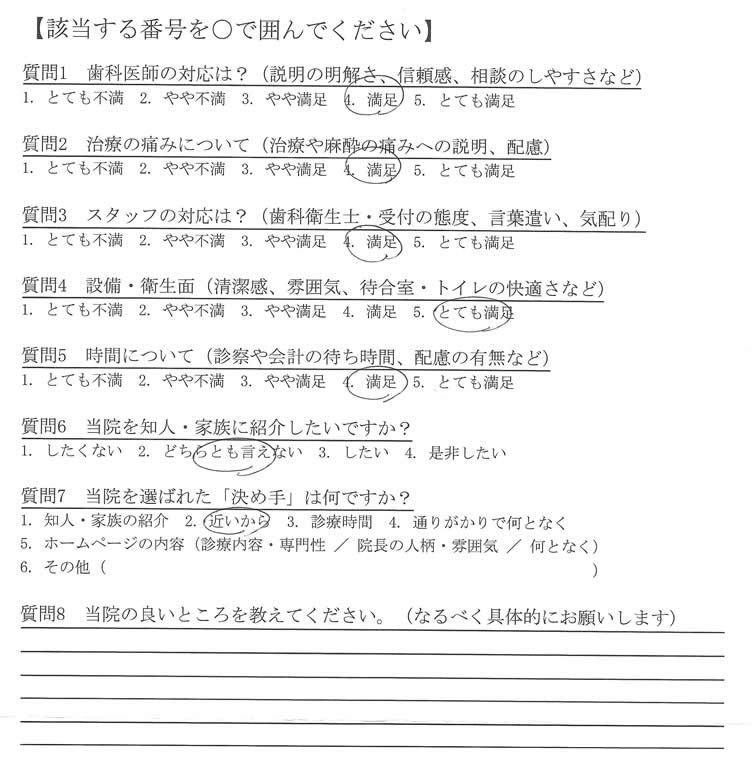 【該当する番号を○で囲んでください】

質問1　歯科医師の対応は？（説明の明解さ、信頼感、相談のしやすさなど）
1. とても不満　2. やや不満　3. やや満足　4. 満足　5. とても満足

質問2　治療の痛みについて（治療や麻酔の痛みへの説明、配慮）
1. とても不満　2. やや不満　3. やや満足　4. 満足　5. とても満足

質問3　スタッフの対応は？（歯科衛生士・受付の態度、言葉遣い、気配り）
1. とても不満　2. やや不満　3. やや満足　4. 満足　5. とても満足

質問4　設備・衛生面（清潔感、雰囲気、待合室・トイレの快適さなど）
1. とても不満　2. やや不満　3. やや満足　4. 満足　5. とても満足

質問5　時間について（診察や会計の待ち時間、配慮の有無など）
1. とても不満　2. やや不満　3. やや満足　4. 満足　5. とても満足

質問6　当院を知人・家族に紹介したいですか？
1. したくない　2. どちらとも言えない　3. したい　4. 是非したい

質問7　当院を選ばれた「決め手」は何ですか？
1. 知人・家族の紹介　2. 近いから　3. 診療時間　4. 通りがかりで何となく
5. ホームページの内容（診療内容・専門性 ／ 院長の人柄・雰囲気 ／ 何となく）
6. その他（　　　　　　　　　　　　　　　　　　　　　　　　　　）

質問8　当院の良いところを教えてください。（なるべく具体的にお願いします）